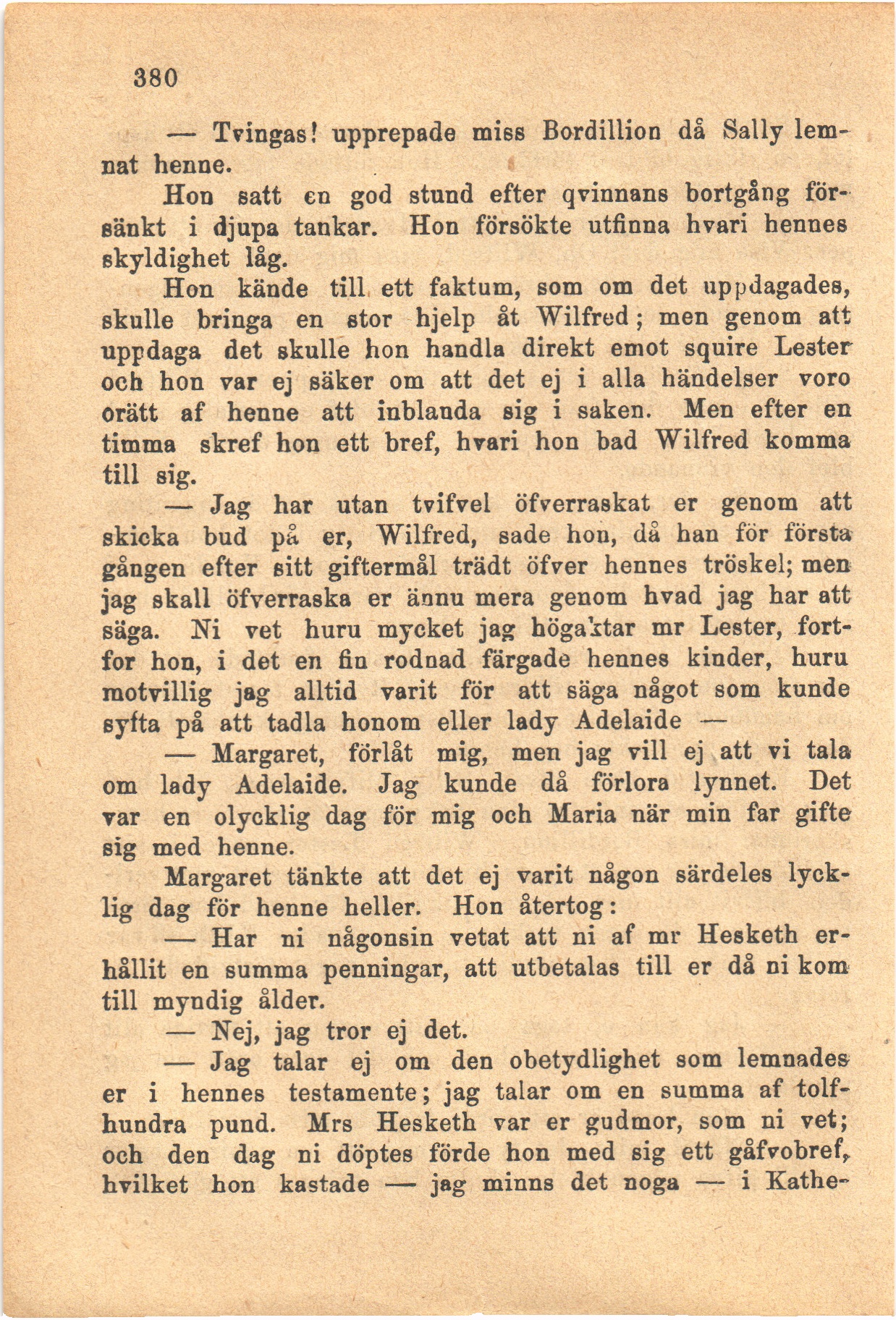 380

— Tvingas! upprepade miss Bordillion då Sally lemnat henne.

Hon satt en god stund efter qvinnans bortgång försänkt i djupa tankar. Hon försökte utfinna hvari hennes skyldighet låg.

Hon kände till ett faktum, som om det uppdagades, skulle bringa en stor hjelp åt Wilfred; men genom att uppdaga det skulle hon handla direkt emot squire Lester och hon var ej säker om att det ej i alla händelser voro orätt af henne att inblanda sig i saken. Men efter en timma skref hon ett bref, hvari hon bad Wilfred komma till sig.

— Jag har utan tvifvel öfverraskat er genom att skicka bud på er, Wilfred, sade hon, då han för första gången efter sitt giftermål trädt öfver hennes tröskel; men jag skall öfverraska er ännu mera genom hvad jag har att säga. Ni vet huru mycket jag högaktar mr Lester, fortfor hon, i det en fin rodnad färgade hennes kinder, huru motvillig jag alltid varit för att säga något som kunde syfta på att tadla honom eller lady Adelaide —

— Margaret, förlåt mig, men jag vill ej att vi tala om lady Adelaide. Jag kunde då förlora lynnet. Det var en olycklig dag för mig och Maria när min far gifte sig med henne.

Margaret tänkte att det ej varit någon särdeles lycklig dag för henne heller. Hon återtog:

— Har ni någonsin vetat att ni af mr Hesketh erhållit en summa penningar, att utbetalas till er då ni kom till myndig ålder.

— Nej, jag tror ej det.

— Jag talar ej om den obetydlighet som lemnades er i hennes testamente; jag talar om en summa af tolfhundra pund. Mrs Hesketh var er gudmor, som ni vet; och den dag ni döptes förde hon med sig ett gåfvobref, hvilket hon kastade — jag minns det noga — i Kathe-